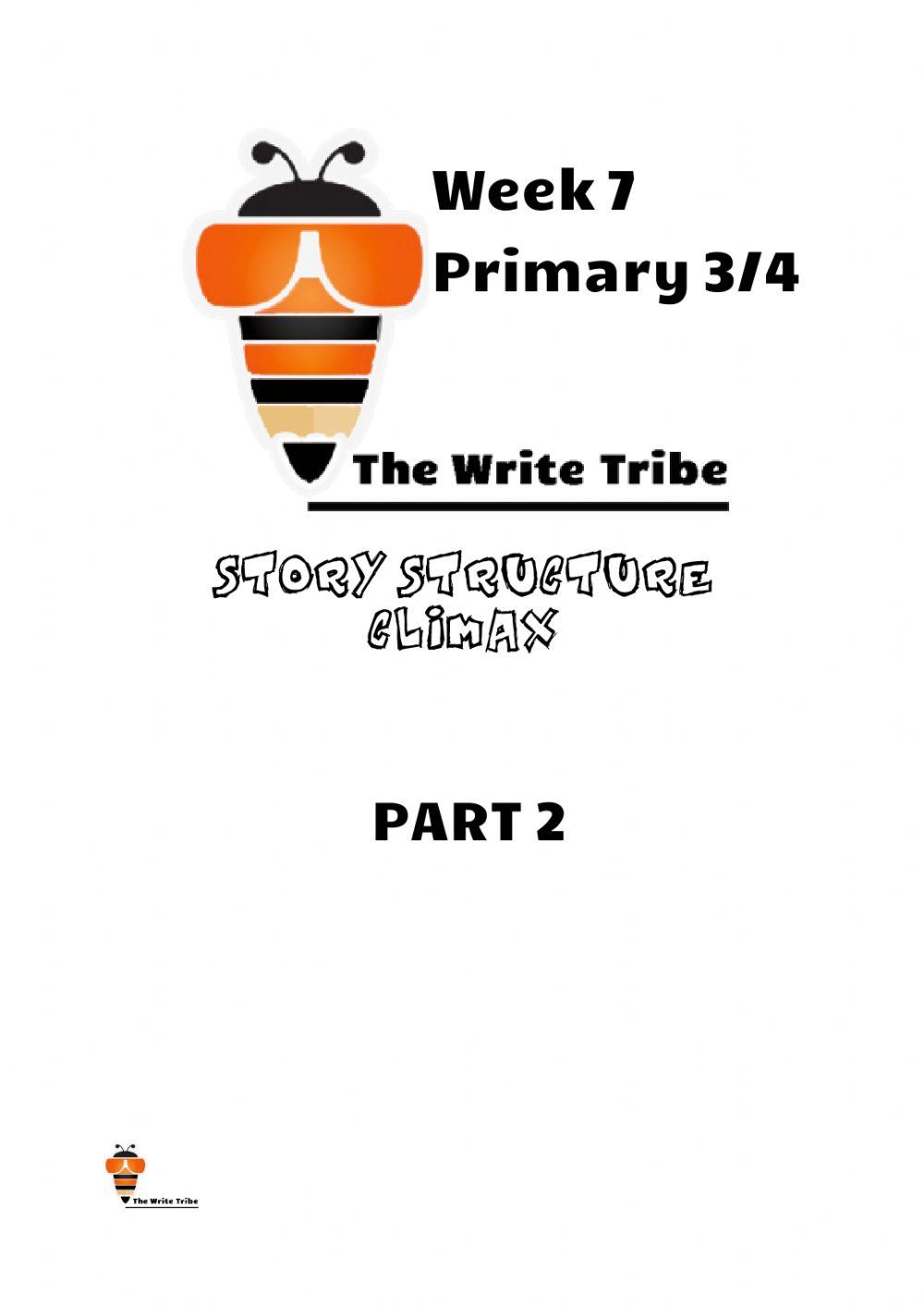 Week 7
Primary 3/4

The Write Tribe

STORY STRUCTURE
CLIMAX

PART 2

The Write Tribe